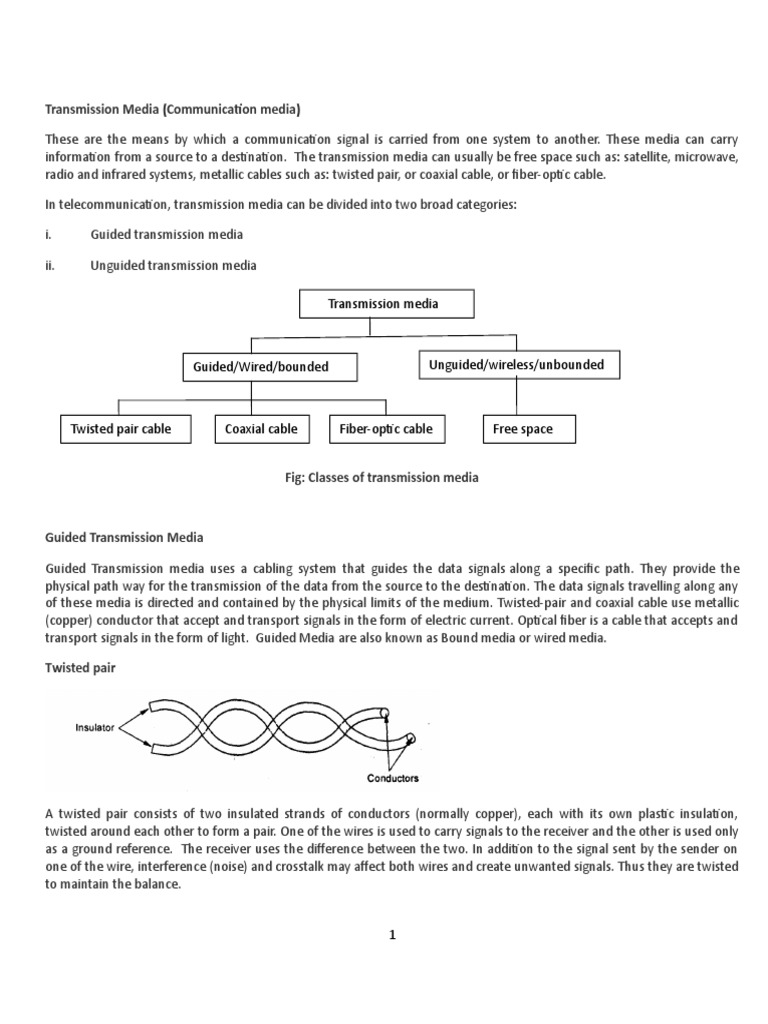 Transmission Media (Communication media)

These are the means by which a communication signal is carried from one system to another. These media can carry information from a source to a destination. The transmission media can usually be free space such as: satellite, microwave, radio and infrared systems, metallic cables such as: twisted pair, or coaxial cable, or fiber-optic cable.

In telecommunication, transmission media can be divided into two broad categories:

i. Guided transmission media

ii. Unguided transmission media

Transmission media

Guided/Wired/bounded

Unguided/wireless/unbounded

Twisted pair cable

Coaxial cable

Fiber-optic cable

Free space

Fig: Classes of transmission media

Guided Transmission Media

Guided Transmission media uses a cabling system that guides the data signals along a specific path. They provide the physical path way for the transmission of the data from the source to the destination. The data signals travelling along any of these media is directed and contained by the physical limits of the medium. Twisted-pair and coaxial cable use metallic (copper) conductor that accept and transport signals in the form of electric current. Optical fiber is a cable that accepts and transport signals in the form of light. Guided Media are also known as Bound media or wired media.

Twisted pair

Insulator

Conductors

A twisted pair consists of two insulated strands of conductors (normally copper), each with its own plastic insulation, twisted around each other to form a pair. One of the wires is used to carry signals to the receiver and the other is used only as a ground reference. The receiver uses the difference between the two. In addition to the signal sent by the sender on one of the wire, interference (noise) and crosstalk may affect both wires and create unwanted signals. Thus they are twisted to maintain the balance.

1